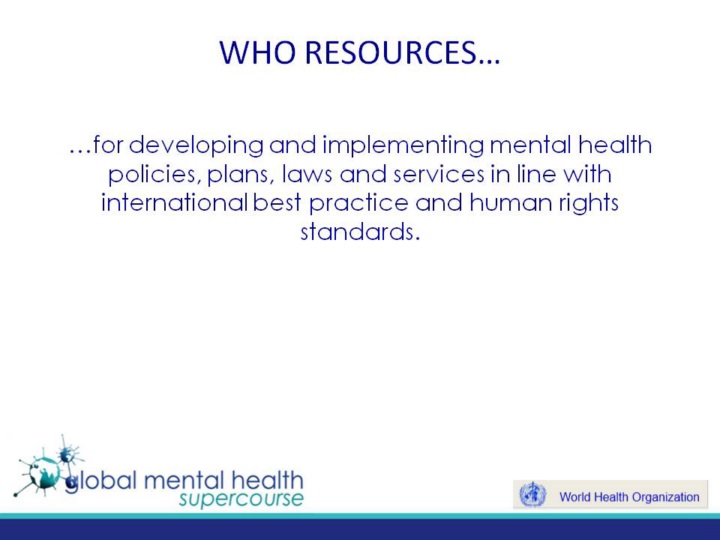 WHO RESOURCES…

…for developing and implementing mental health policies, plans, laws and services in line with international best practice and human rights standards.

global mental health
supercourse

World Health Organization